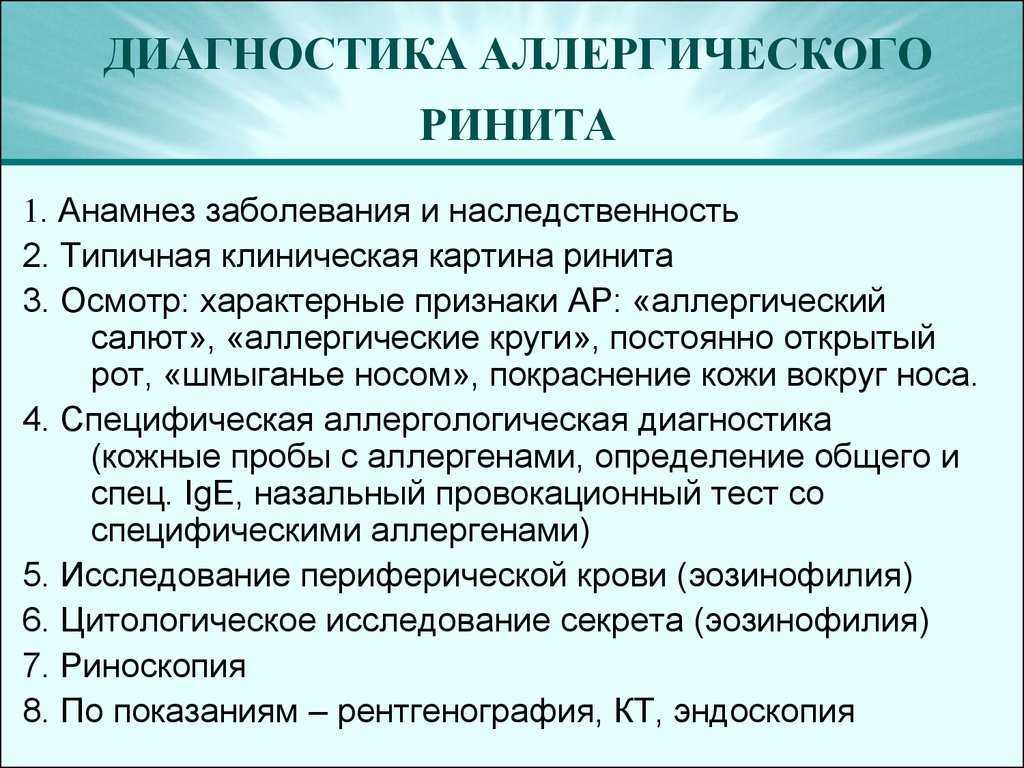 ДИАГНОСТИКА АЛЛЕРГИЧЕСКОГО РИНИТА

1. Анамнез заболевания и наследственность
2. Типичная клиническая картина ринита
3. Осмотр: характерные признаки АР: «аллергический салют», «аллергические круги», постоянно открытый рот, «шмыганье носом», покраснение кожи вокруг носа.
4. Специфическая аллергологическая диагностика (кожные пробы с аллергенами, определение общего и спец. IgE, назальный провокационный тест со специфическими аллергенами)
5. Исследование периферической крови (эозинофилия)
6. Цитологическое исследование секрета (эозинофилия)
7. Риноскопия
8. По показаниям – рентгенография, КТ, эндоскопия